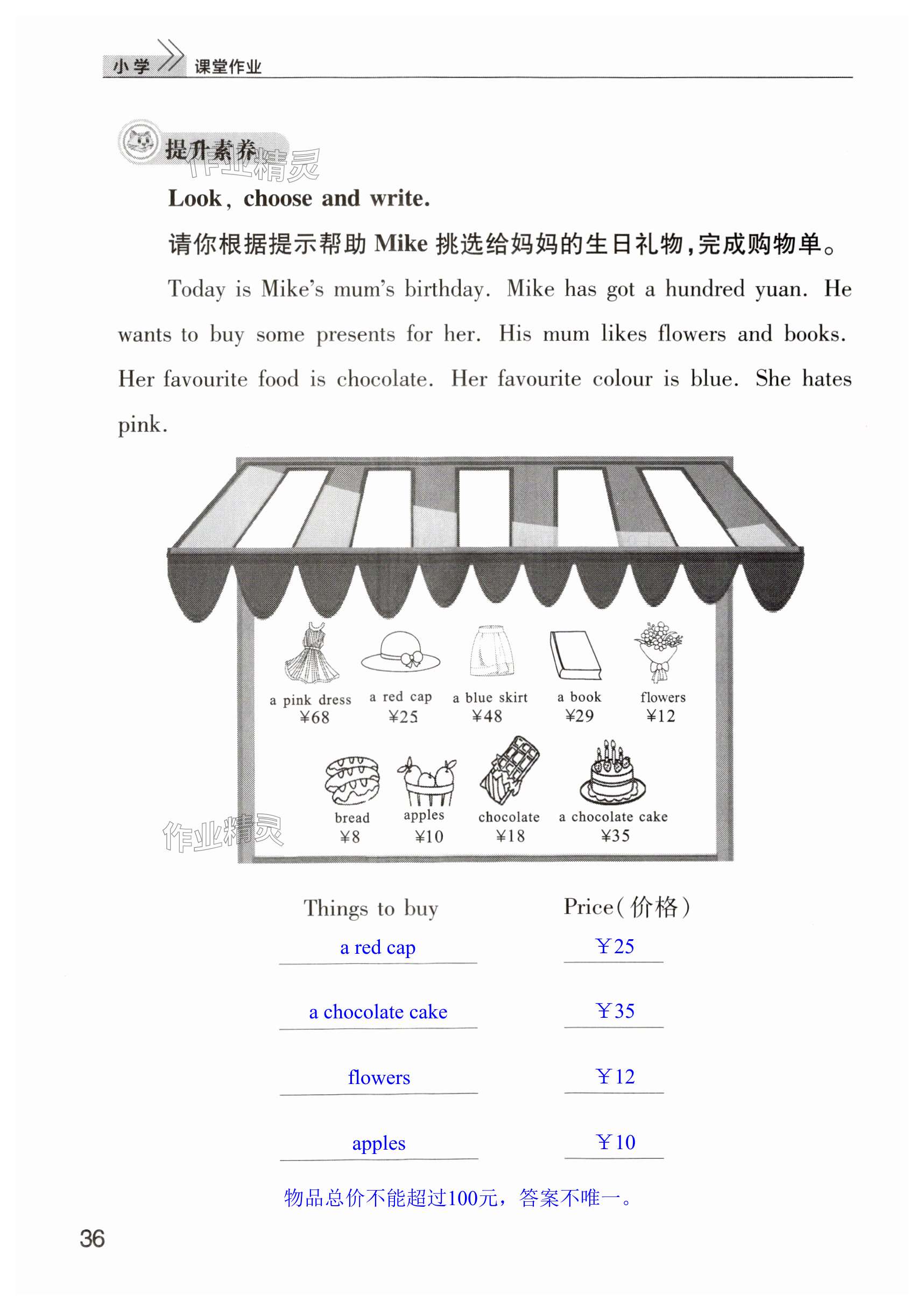 小学 课堂作业

提升素养

作业精灵

Look, choose and write.

请你根据提示帮助 Mike 挑选给妈妈的生日礼物,完成购物单。

Today is Mike's mum's birthday. Mike has got a hundred yuan. He wants to buy some presents for her. His mum likes flowers and books. Her favourite food is chocolate. Her favourite colour is blue. She hates pink.

a pink dress ¥68
a red cap ¥25
a blue skirt ¥48
a book ¥29
flowers ¥12
bread ¥8
apples ¥10
chocolate ¥18
a chocolate cake ¥35

作业精灵

| Things to buy | Price(价格) |
|---|---|
| a red cap | ¥25 |
| a chocolate cake | ¥35 |
| flowers | ¥12 |
| apples | ¥10 |

物品总价不能超过100元,答案不唯一。

36